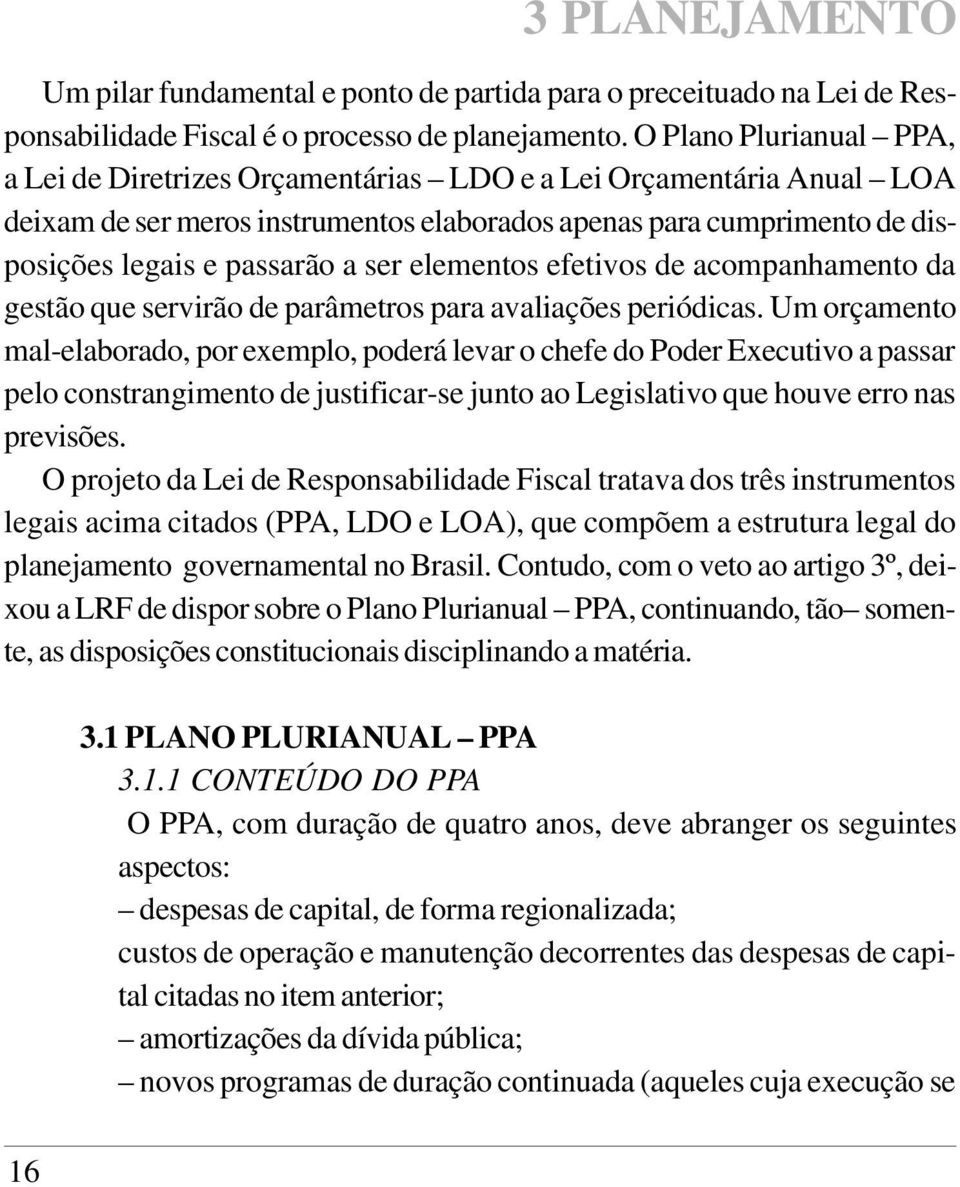 3 PLANEJAMENTO

Um pilar fundamental e ponto de partida para o preceituado na Lei de Responsabilidade Fiscal é o processo de planejamento. O Plano Plurianual – PPA, a Lei de Diretrizes Orçamentárias – LDO e a Lei Orçamentária Anual – LOA deixam de ser meros instrumentos elaborados apenas para cumprimento de disposições legais e passarão a ser elementos efetivos de acompanhamento da gestão que servirão de parâmetros para avaliações periódicas. Um orçamento mal-elaborado, por exemplo, poderá levar o chefe do Poder Executivo a passar pelo constrangimento de justificar-se junto ao Legislativo que houve erro nas previsões.

O projeto da Lei de Responsabilidade Fiscal tratava dos três instrumentos legais acima citados (PPA, LDO e LOA), que compõem a estrutura legal do planejamento governamental no Brasil. Contudo, com o veto ao artigo 3º, deixou a LRF de dispor sobre o Plano Plurianual – PPA, continuando, tão– somente, as disposições constitucionais disciplinando a matéria.

3.1 PLANO PLURIANUAL – PPA

3.1.1 CONTEÚDO DO PPA

O PPA, com duração de quatro anos, deve abranger os seguintes aspectos:

– despesas de capital, de forma regionalizada;

custos de operação e manutenção decorrentes das despesas de capital citadas no item anterior;

– amortizações da dívida pública;

– novos programas de duração continuada (aqueles cuja execução se

16